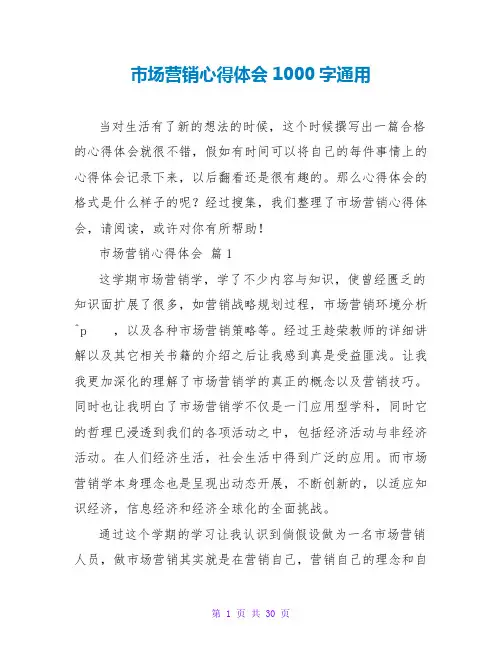 市场营销心得体会 1000 字通用

当对生活有了新的想法的时候，这个时候撰写出一篇合格的心得体会就很不错，假如有时间可以将自己的每件事情上的心得体会记录下来，以后翻看还是很有趣的。那么心得体会的格式是什么样子的呢？经过搜集，我们整理了市场营销心得体会，请阅读，或许对你有所帮助！

市场营销心得体会 篇 1

这学期市场营销学，学了不少内容与知识，使曾经匮乏的知识面扩展了很多，如营销战略规划过程，市场营销环境分析 ^p ，以及各种市场营销策略等。经过王趁荣教师的详细讲解以及其它相关书籍的介绍之后让我感到真是受益匪浅。让我我更加深化的理解了市场营销学的真正的概念以及营销技巧。同时也让我明白了市场营销学不仅是一门应用型学科，同时它的哲理已浸透到我们的各项活动之中，包括经济活动与非经济活动。在人们经济生活，社会生活中得到广泛的应用。而市场营销学本身理念也是呈现出动态开展，不断创新的，以适应知识经济，信息经济和经济全球化的全面挑战。

通过这个学期的学习让我认识到倘假设做为一名市场营销人员，做市场营销其实就是在营销自己，营销自己的理念和自

第 1 页 共 30 页